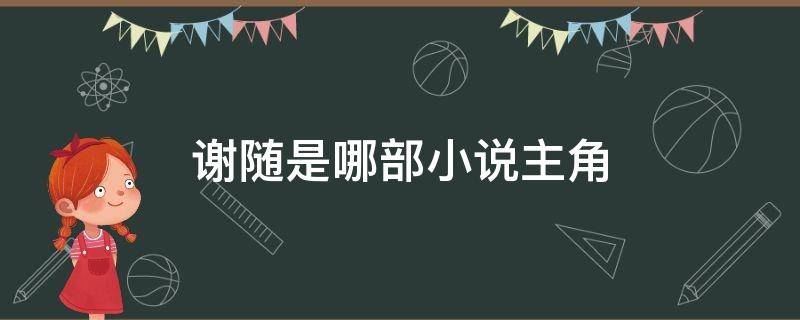 谢随是哪部小说主角